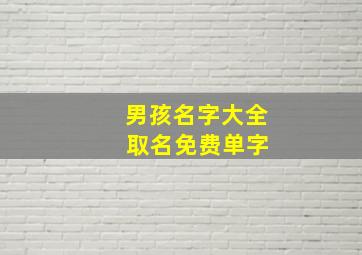 男孩名字大全
取名免费单字